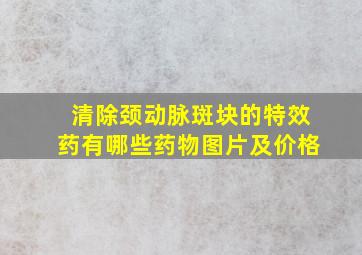 清除颈动脉斑块的特效药有哪些药物图片及价格